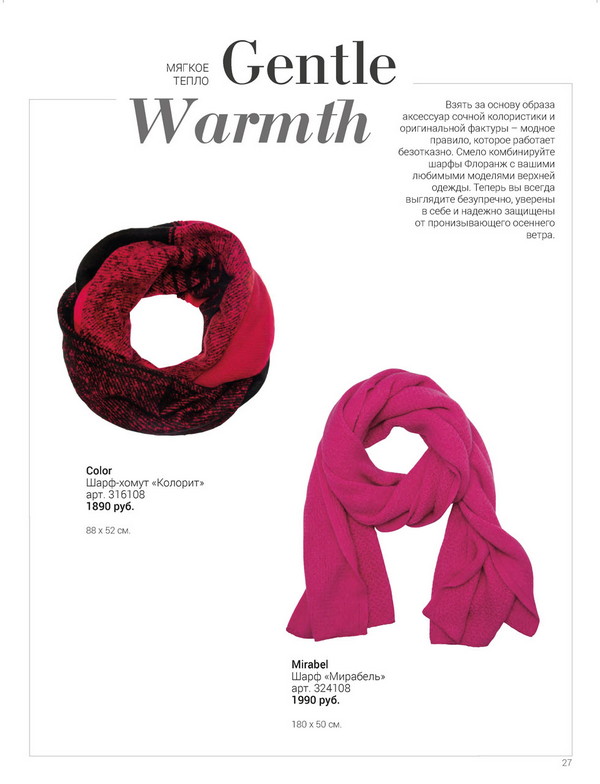 МЯГКОЕ ТЕПЛО Gentle Warmth

Взять за основу образа аксессуар сочной колористики и оригинальной фактуры – модное правило, которое работает безотказно. Смело комбинируйте шарфы Флоранж с вашими любимыми моделями верхней одежды. Теперь вы всегда выглядите безупречно, уверены в себе и надежно защищены от пронизывающего осеннего ветра.

Color
Шарф-хомут «Колорит»
арт. 316108
1890 руб.

88 x 52 см.

Mirabel
Шарф «Мирабель»
арт. 324108
1990 руб.

180 x 50 см.

27